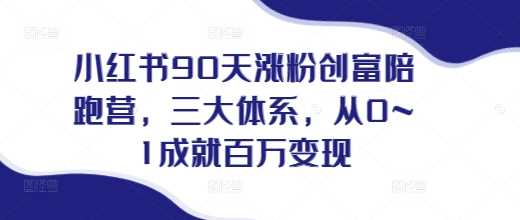 小红书90天涨粉创富陪跑营，三大体系，从0~1成就百万变现